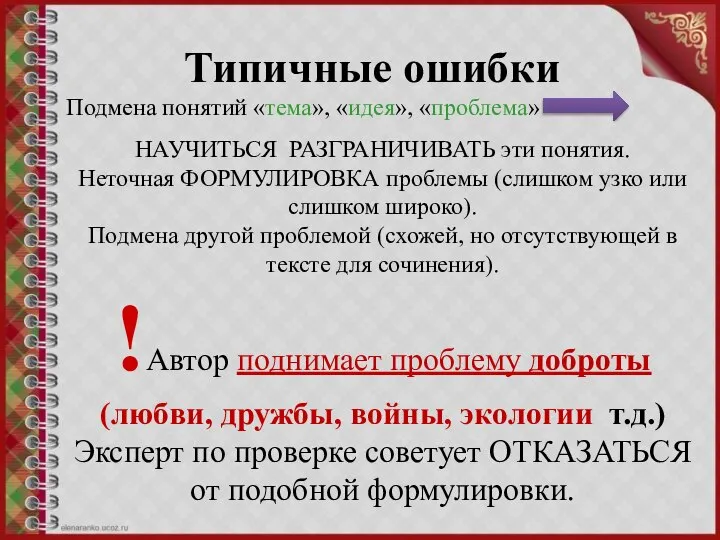 Типичные ошибки

Подмена понятий «тема», «идея», «проблема»

НАУЧИТЬСЯ РАЗГРАНИЧИВАТЬ эти понятия.
Неточная ФОРМУЛИРОВКА проблемы (слишком узко или слишком широко).
Подмена другой проблемой (схожей, но отсутствующей в тексте для сочинения).

! Автор поднимает проблему доброты (любви, дружбы, войны, экологии т.д.)
Эксперт по проверке советует ОТКАЗАТЬСЯ от подобной формулировки.

elenaranko.ucoz.ru